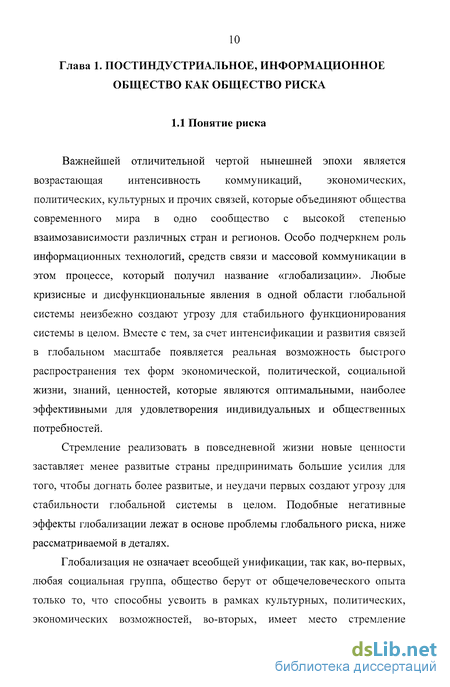 10

Глава 1. ПОСТИНДУСТРИАЛЬНОЕ, ИНФОРМАЦИОННОЕ ОБЩЕСТВО КАК ОБЩЕСТВО РИСКА

1.1 Понятие риска

Важнейшей отличительной чертой нынешней эпохи является возрастающая интенсивность коммуникаций, экономических, политических, культурных и прочих связей, которые объединяют общества современного мира в одно сообщество с высокой степенью взаимозависимости различных стран и регионов. Особо подчеркнем роль информационных технологий, средств связи и массовой коммуникации в этом процессе, который получил название «глобализации». Любые кризисные и дисфункциональные явления в одной области глобальной системы неизбежно создают угрозу для стабильного функционирования системы в целом. Вместе с тем, за счет интенсификации и развития связей в глобальном масштабе появляется реальная возможность быстрого распространения тех форм экономической, политической, социальной жизни, знаний, ценностей, которые являются оптимальными, наиболее эффективными для удовлетворения индивидуальных и общественных потребностей.

Стремление реализовать в повседневной жизни новые ценности заставляет менее развитые страны предпринимать большие усилия для того, чтобы догнать более развитые, и неудачи первых создают угрозу для стабильности глобальной системы в целом. Подобные негативные эффекты глобализации лежат в основе проблемы глобального риска, ниже рассматриваемой в деталях.

Глобализация не означает всеобщей унификации, так как, во-первых, любая социальная группа, общество берут от общечеловеческого опыта только то, что способны усвоить в рамках культурных, политических, экономических возможностей, во-вторых, имеет место стремление

dsLib.net
библиотека диссертаций